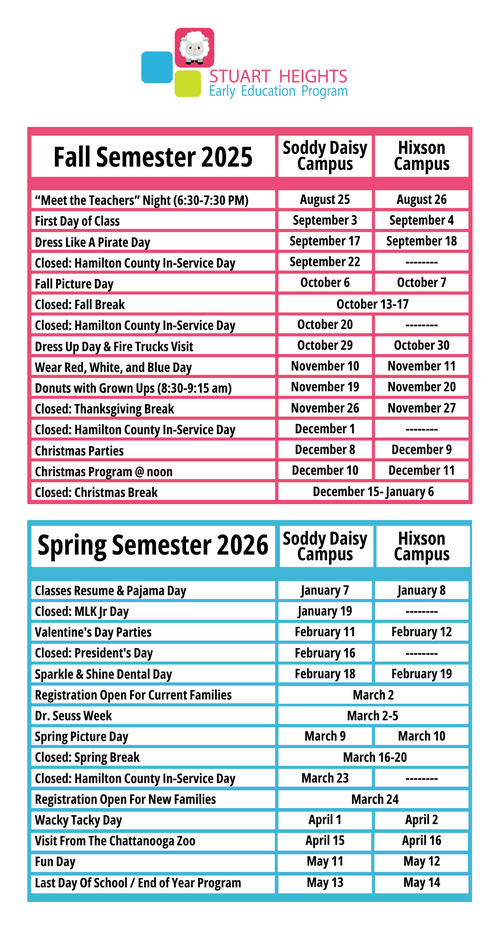 STUART HEIGHTS
Early Education Program

| Fall Semester 2025 | Soddy Daisy Campus | Hixson Campus |
|---|---|---|
| "Meet the Teachers" Night (6:30-7:30 PM) | August 25 | August 26 |
| First Day of Class | September 3 | September 4 |
| Dress Like A Pirate Day | September 17 | September 18 |
| Closed: Hamilton County In-Service Day | September 22 | -------- |
| Fall Picture Day | October 6 | October 7 |
| Closed: Fall Break | October 13-17 | |
| Closed: Hamilton County In-Service Day | October 20 | -------- |
| Dress Up Day & Fire Trucks Visit | October 29 | October 30 |
| Wear Red, White, and Blue Day | November 10 | November 11 |
| Donuts with Grown Ups (8:30-9:15 am) | November 19 | November 20 |
| Closed: Thanksgiving Break | November 26 | November 27 |
| Closed: Hamilton County In-Service Day | December 1 | -------- |
| Christmas Parties | December 8 | December 9 |
| Christmas Program @ noon | December 10 | December 11 |
| Closed: Christmas Break | December 15- January 6 | |

| Spring Semester 2026 | Soddy Daisy Campus | Hixson Campus |
|---|---|---|
| Classes Resume & Pajama Day | January 7 | January 8 |
| Closed: MLK Jr Day | January 19 | -------- |
| Valentine's Day Parties | February 11 | February 12 |
| Closed: President's Day | February 16 | -------- |
| Sparkle & Shine Dental Day | February 18 | February 19 |
| Registration Open For Current Families | March 2 | |
| Dr. Seuss Week | March 2-5 | |
| Spring Picture Day | March 9 | March 10 |
| Closed: Spring Break | March 16-20 | |
| Closed: Hamilton County In-Service Day | March 23 | -------- |
| Registration Open For New Families | March 24 | |
| Wacky Tacky Day | April 1 | April 2 |
| Visit From The Chattanooga Zoo | April 15 | April 16 |
| Fun Day | May 11 | May 12 |
| Last Day Of School / End of Year Program | May 13 | May 14 |